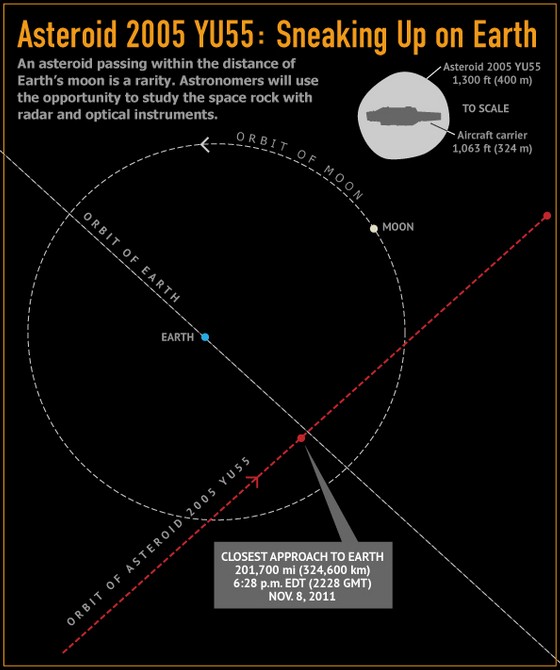 Asteroid 2005 YU55: Sneaking Up on Earth

An asteroid passing within the distance of Earth's moon is a rarity. Astronomers will use the opportunity to study the space rock with radar and optical instruments.

Asteroid 2005 YU55
1,300 ft (400 m)

TO SCALE

Aircraft carrier
1,063 ft (324 m)

ORBIT OF MOON

MOON

ORBIT OF EARTH

EARTH

ORBIT OF ASTEROID 2005 YU55

CLOSEST APPROACH TO EARTH
201,700 mi (324,600 km)
6:28 p.m. EDT (2228 GMT)
NOV. 8, 2011